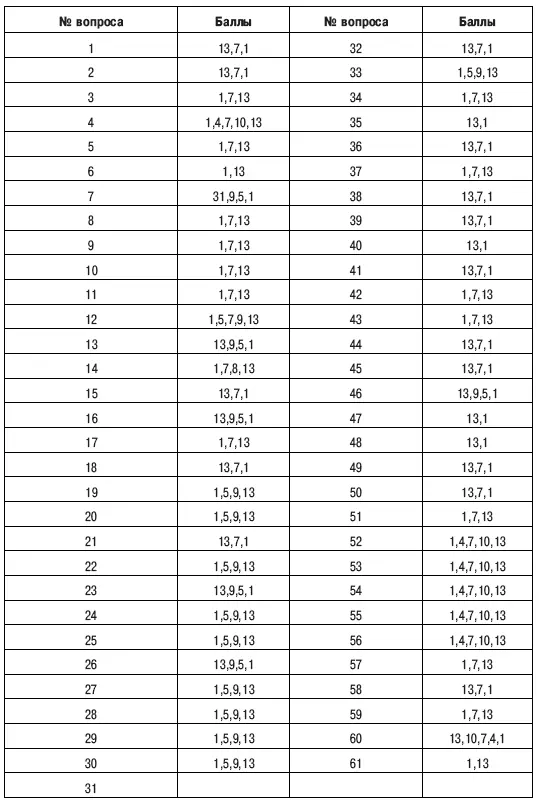 | № вопроса | Баллы | № вопроса | Баллы |
|---|---|---|---|
| 1 | 13,7,1 | 32 | 13,7,1 |
| 2 | 13,7,1 | 33 | 1,5,9,13 |
| 3 | 1,7,13 | 34 | 1,7,13 |
| 4 | 1,4,7,10,13 | 35 | 13,1 |
| 5 | 1,7,13 | 36 | 13,7,1 |
| 6 | 1,13 | 37 | 1,7,13 |
| 7 | 31,9,5,1 | 38 | 13,7,1 |
| 8 | 1,7,13 | 39 | 13,7,1 |
| 9 | 1,7,13 | 40 | 13,1 |
| 10 | 1,7,13 | 41 | 13,7,1 |
| 11 | 1,7,13 | 42 | 1,7,13 |
| 12 | 1,5,7,9,13 | 43 | 1,7,13 |
| 13 | 13,9,5,1 | 44 | 13,7,1 |
| 14 | 1,7,8,13 | 45 | 13,7,1 |
| 15 | 13,7,1 | 46 | 13,9,5,1 |
| 16 | 13,9,5,1 | 47 | 13,1 |
| 17 | 1,7,13 | 48 | 13,1 |
| 18 | 13,7,1 | 49 | 13,7,1 |
| 19 | 1,5,9,13 | 50 | 13,7,1 |
| 20 | 1,5,9,13 | 51 | 1,7,13 |
| 21 | 13,7,1 | 52 | 1,4,7,10,13 |
| 22 | 1,5,9,13 | 53 | 1,4,7,10,13 |
| 23 | 13,9,5,1 | 54 | 1,4,7,10,13 |
| 24 | 1,5,9,13 | 55 | 1,4,7,10,13 |
| 25 | 1,5,9,13 | 56 | 1,4,7,10,13 |
| 26 | 13,9,5,1 | 57 | 1,7,13 |
| 27 | 1,5,9,13 | 58 | 13,7,1 |
| 28 | 1,5,9,13 | 59 | 1,7,13 |
| 29 | 1,5,9,13 | 60 | 13,10,7,4,1 |
| 30 | 1,5,9,13 | 61 | 1,13 |
| 31 | | | |